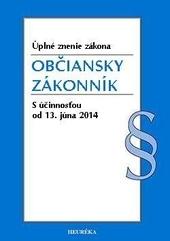 Úplné znenie zákona

OBČIANSKY ZÁKONNÍK

S účinnosťou od 13. júna 2014

§

HEURÉKA